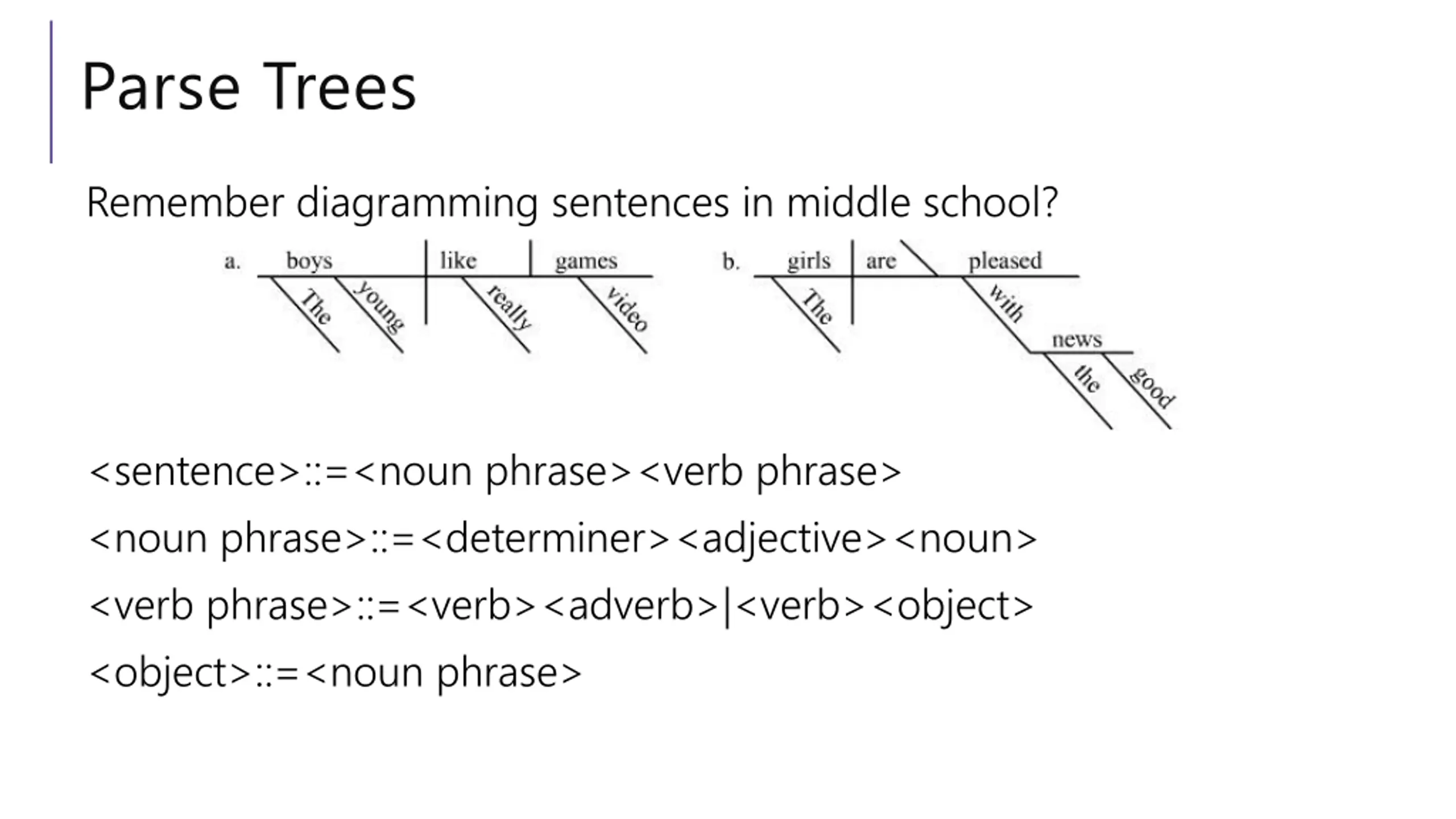 Parse Trees

Remember diagramming sentences in middle school?

a. boys like games The young really video

b. girls are pleased The with news the good

<sentence>::=<noun phrase><verb phrase>

<noun phrase>::=<determiner><adjective><noun>

<verb phrase>::=<verb><adverb>|<verb><object>

<object>::=<noun phrase>